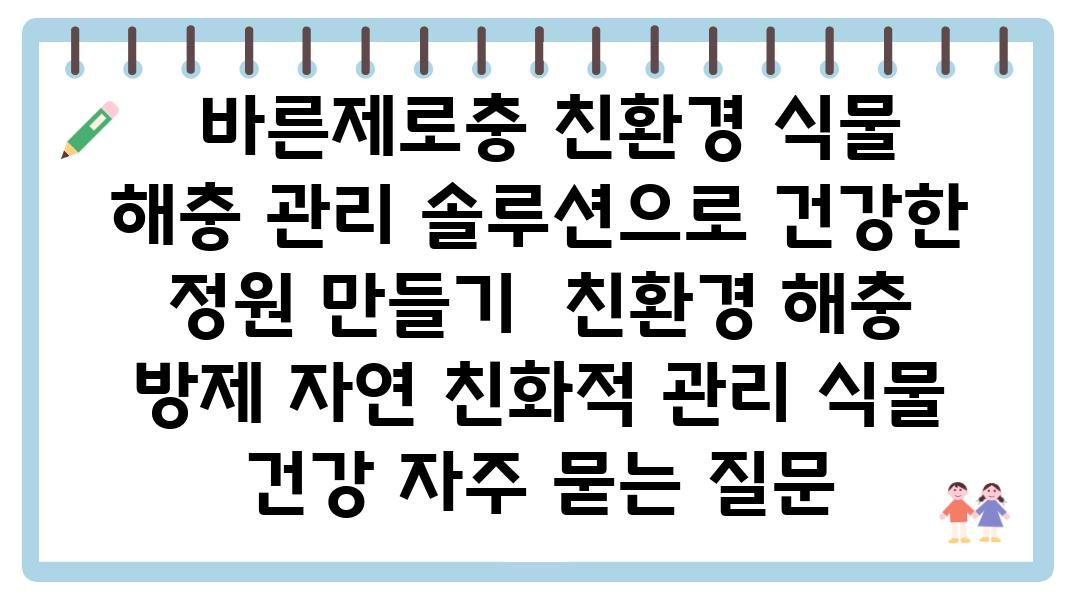 바른제로충 친환경 식물 해충 관리 솔루션으로 건강한 정원 만들기  친환경 해충 방제 자연 친화적 관리 식물 건강 자주 묻는 질문